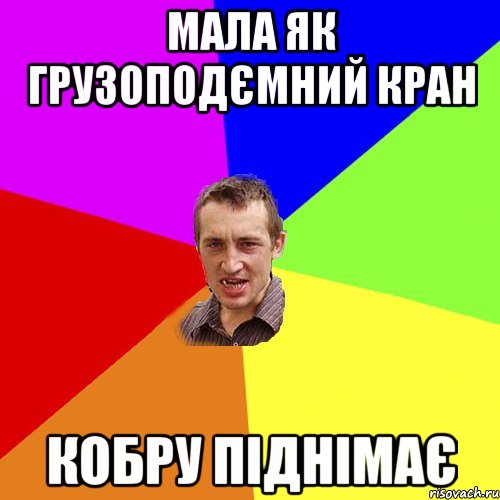 МАЛА ЯК ГРУЗОПОДЄМНИЙ КРАН

КОБРУ ПІДНІМАЄ

risovach.ru